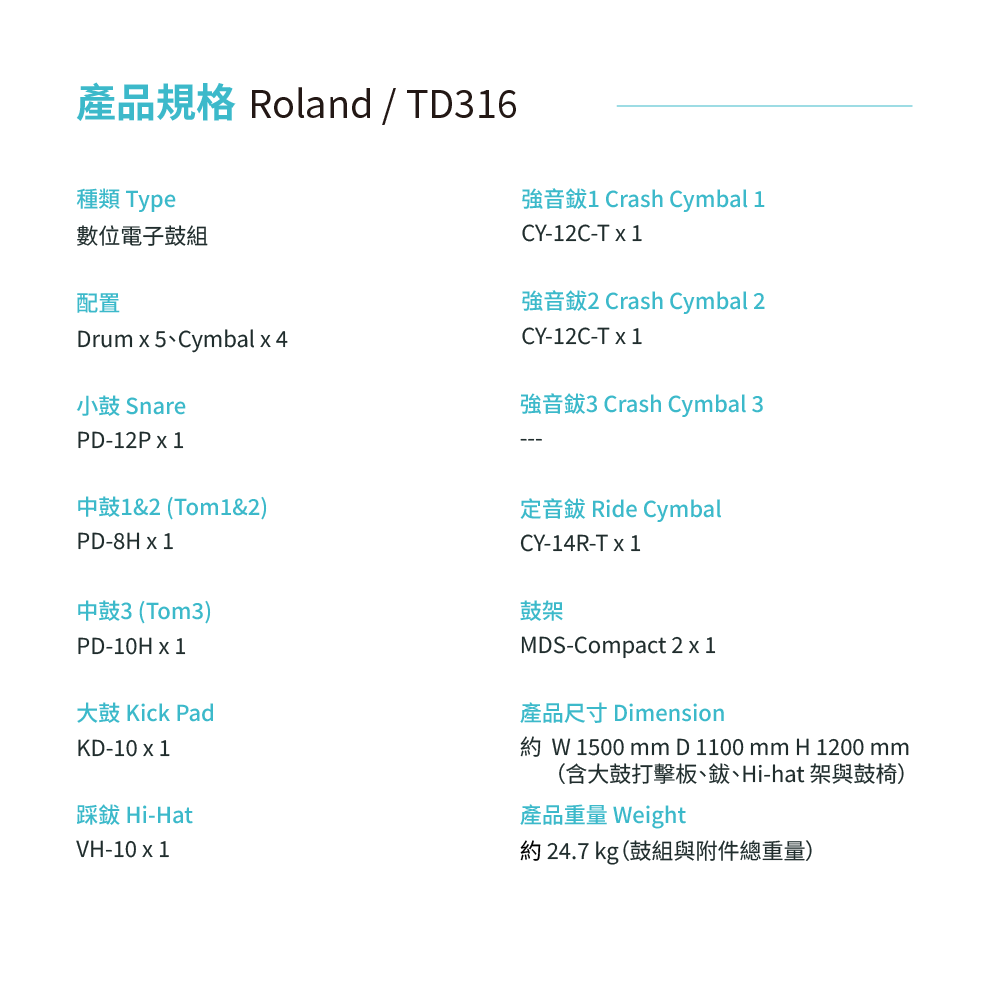 產品規格 Roland / TD316

種類 Type
數位電子鼓組

配置
Drum x 5、Cymbal x 4

小鼓 Snare
PD-12P x 1

中鼓1&2 (Tom1&2)
PD-8H x 1

中鼓3 (Tom3)
PD-10H x 1

大鼓 Kick Pad
KD-10 x 1

踩鈸 Hi-Hat
VH-10 x 1

強音鈸1 Crash Cymbal 1
CY-12C-T x 1

強音鈸2 Crash Cymbal 2
CY-12C-T x 1

強音鈸3 Crash Cymbal 3
---

定音鈸 Ride Cymbal
CY-14R-T x 1

鼓架
MDS-Compact 2 x 1

產品尺寸 Dimension
約 W 1500 mm D 1100 mm H 1200 mm
(含大鼓打擊板、鈸、Hi-hat 架與鼓椅)

產品重量 Weight
約 24.7 kg(鼓組與附件總重量)